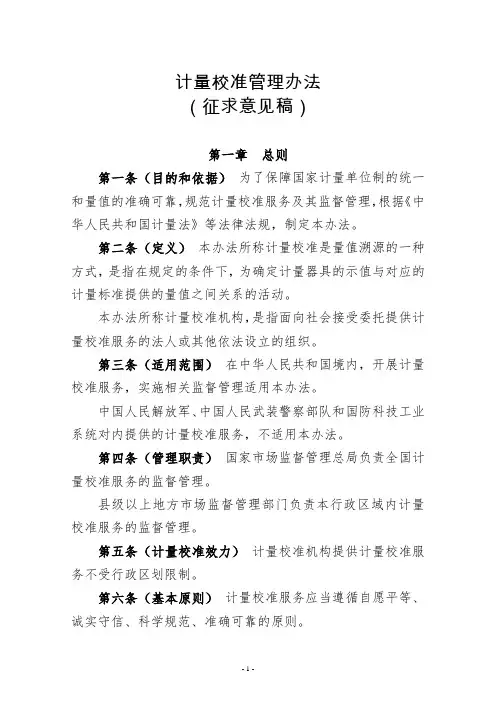 计量校准管理办法
（征求意见稿）

第一章　总则

第一条（目的和依据）　为了保障国家计量单位制的统一和量值的准确可靠，规范计量校准服务及其监督管理，根据《中华人民共和国计量法》等法律法规，制定本办法。

第二条（定义）　本办法所称计量校准是量值溯源的一种方式，是指在规定的条件下，为确定计量器具的示值与对应的计量标准提供的量值之间关系的活动。

本办法所称计量校准机构，是指面向社会接受委托提供计量校准服务的法人或其他依法设立的组织。

第三条（适用范围）　在中华人民共和国境内，开展计量校准服务，实施相关监督管理适用本办法。

中国人民解放军、中国人民武装警察部队和国防科技工业系统对内提供的计量校准服务，不适用本办法。

第四条（管理职责）　国家市场监督管理总局负责全国计量校准服务的监督管理。

县级以上地方市场监督管理部门负责本行政区域内计量校准服务的监督管理。

第五条（计量校准效力）　计量校准机构提供计量校准服务不受行政区划限制。

第六条（基本原则）　计量校准服务应当遵循自愿平等、诚实守信、科学规范、准确可靠的原则。

- 1 -